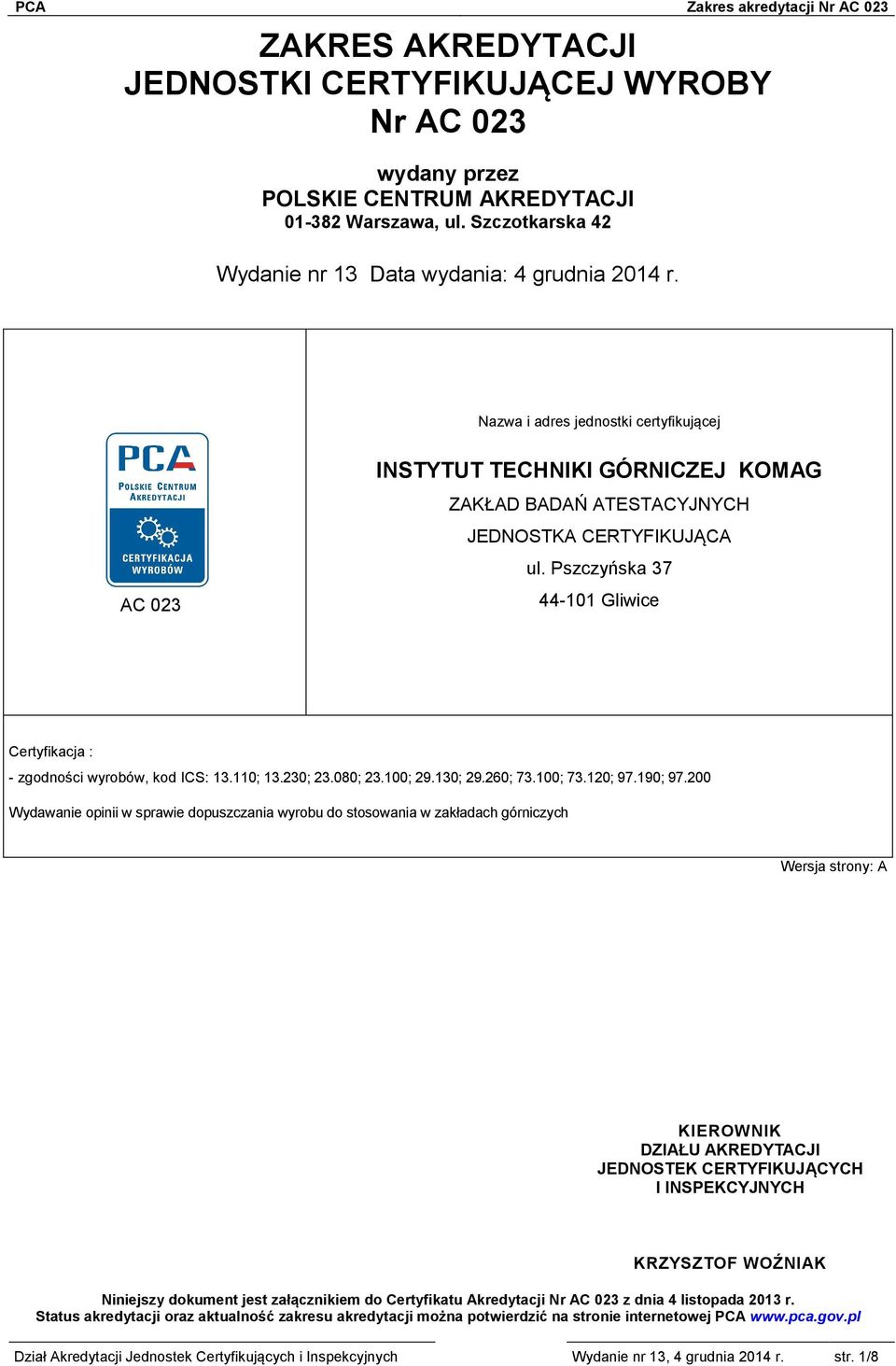 PCA

Zakres akredytacji Nr AC 023

ZAKRES AKREDYTACJI
JEDNOSTKI CERTYFIKUJĄCEJ WYROBY
Nr AC 023

wydany przez
POLSKIE CENTRUM AKREDYTACJI
01-382 Warszawa, ul. Szczotkarska 42

Wydanie nr 13 Data wydania: 4 grudnia 2014 r.

PCA
POLSKIE CENTRUM AKREDYTACJI
CERTYFIKACJA WYROBÓW

AC 023

Nazwa i adres jednostki certyfikującej

INSTYTUT TECHNIKI GÓRNICZEJ KOMAG
ZAKŁAD BADAŃ ATESTACYJNYCH
JEDNOSTKA CERTYFIKUJĄCA
ul. Pszczyńska 37
44-101 Gliwice

Certyfikacja :
- zgodności wyrobów, kod ICS: 13.110; 13.230; 23.080; 23.100; 29.130; 29.260; 73.100; 73.120; 97.190; 97.200

Wydawanie opinii w sprawie dopuszczania wyrobu do stosowania w zakładach górniczych

Wersja strony: A

KIEROWNIK
DZIAŁU AKREDYTACJI
JEDNOSTEK CERTYFIKUJĄCYCH
I INSPEKCYJNYCH

KRZYSZTOF WOŹNIAK

Niniejszy dokument jest załącznikiem do Certyfikatu Akredytacji Nr AC 023 z dnia 4 listopada 2013 r.
Status akredytacji oraz aktualność zakresu akredytacji można potwierdzić na stronie internetowej PCA www.pca.gov.pl

Dział Akredytacji Jednostek Certyfikujących i Inspekcyjnych

Wydanie nr 13, 4 grudnia 2014 r.

str. 1/8